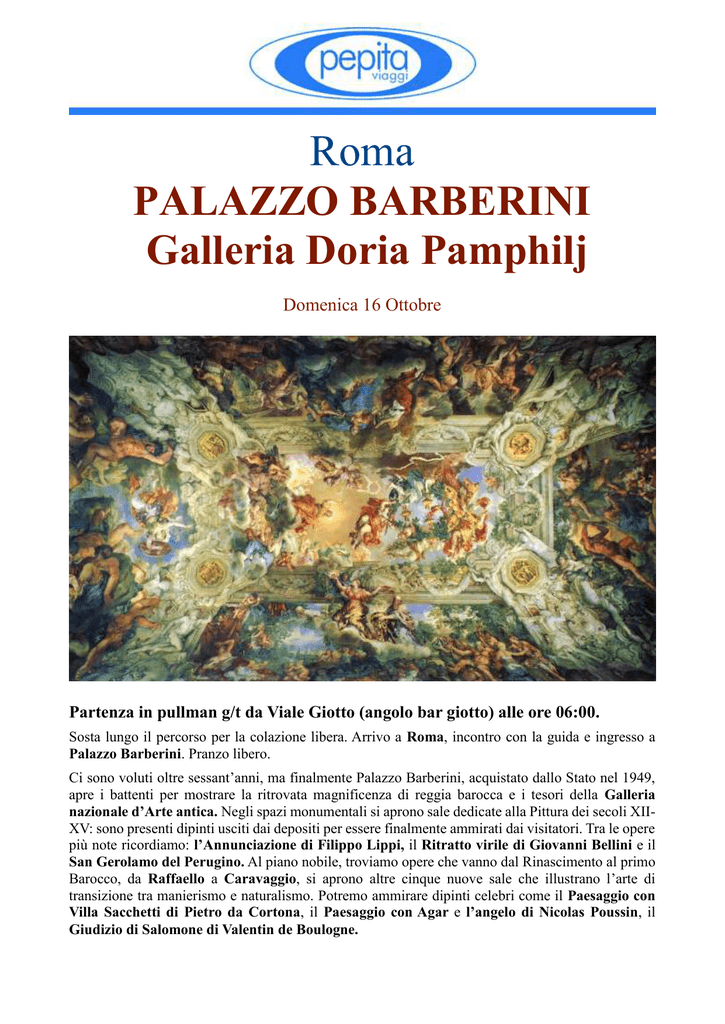 pepita
viaggi

Roma
PALAZZO BARBERINI
Galleria Doria Pamphilj

Domenica 16 Ottobre

Partenza in pullman g/t da Viale Giotto (angolo bar giotto) alle ore 06:00.

Sosta lungo il percorso per la colazione libera. Arrivo a Roma, incontro con la guida e ingresso a Palazzo Barberini. Pranzo libero.

Ci sono voluti oltre sessant'anni, ma finalmente Palazzo Barberini, acquistato dallo Stato nel 1949, apre i battenti per mostrare la ritrovata magnificenza di reggia barocca e i tesori della Galleria nazionale d'Arte antica. Negli spazi monumentali si aprono sale dedicate alla Pittura dei secoli XII-XV: sono presenti dipinti usciti dai depositi per essere finalmente ammirati dai visitatori. Tra le opere più note ricordiamo: l'Annunciazione di Filippo Lippi, il Ritratto virile di Giovanni Bellini e il San Gerolamo del Perugino. Al piano nobile, troviamo opere che vanno dal Rinascimento al primo Barocco, da Raffaello a Caravaggio, si aprono altre cinque nuove sale che illustrano l'arte di transizione tra manierismo e naturalismo. Potremo ammirare dipinti celebri come il Paesaggio con Villa Sacchetti di Pietro da Cortona, il Paesaggio con Agar e l'angelo di Nicolas Poussin, il Giudizio di Salomone di Valentin de Boulogne.